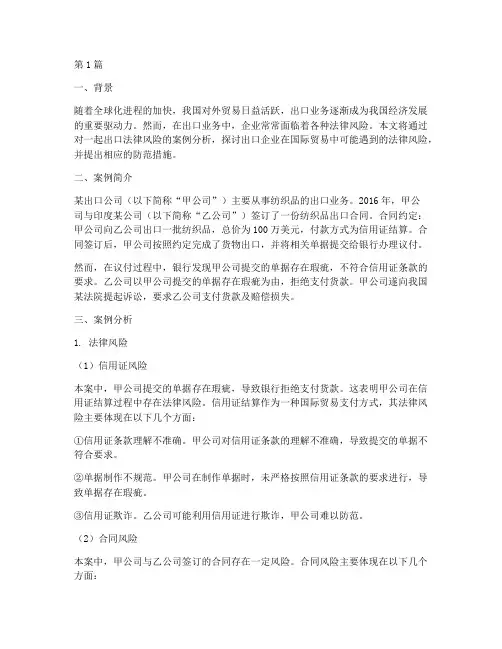 第 1 篇

一、背景

随着全球化进程的加快，我国对外贸易日益活跃，出口业务逐渐成为我国经济发展的重要驱动力。然而，在出口业务中，企业常常面临着各种法律风险。本文将通过对一起出口法律风险的案例分析，探讨出口企业在国际贸易中可能遇到的法律风险，并提出相应的防范措施。

二、案例简介

某出口公司（以下简称“甲公司”）主要从事纺织品的出口业务。2016 年，甲公司与印度某公司（以下简称“乙公司”）签订了一份纺织品出口合同。合同约定：甲公司向乙公司出口一批纺织品，总价为 100 万美元，付款方式为信用证结算。合同签订后，甲公司按照约定完成了货物出口，并将相关单据提交给银行办理议付。

然而，在议付过程中，银行发现甲公司提交的单据存在瑕疵，不符合信用证条款的要求。乙公司以甲公司提交的单据存在瑕疵为由，拒绝支付货款。甲公司遂向我国某法院提起诉讼，要求乙公司支付货款及赔偿损失。

三、案例分析

1. 法律风险

（1）信用证风险

本案中，甲公司提交的单据存在瑕疵，导致银行拒绝支付货款。这表明甲公司在信用证结算过程中存在法律风险。信用证结算作为一种国际贸易支付方式，其法律风险主要体现在以下几个方面：

①信用证条款理解不准确。甲公司对信用证条款的理解不准确，导致提交的单据不符合要求。

②单据制作不规范。甲公司在制作单据时，未严格按照信用证条款的要求进行，导致单据存在瑕疵。

③信用证欺诈。乙公司可能利用信用证进行欺诈，甲公司难以防范。

（2）合同风险

本案中，甲公司与乙公司签订的合同存在一定风险。合同风险主要体现在以下几个方面：